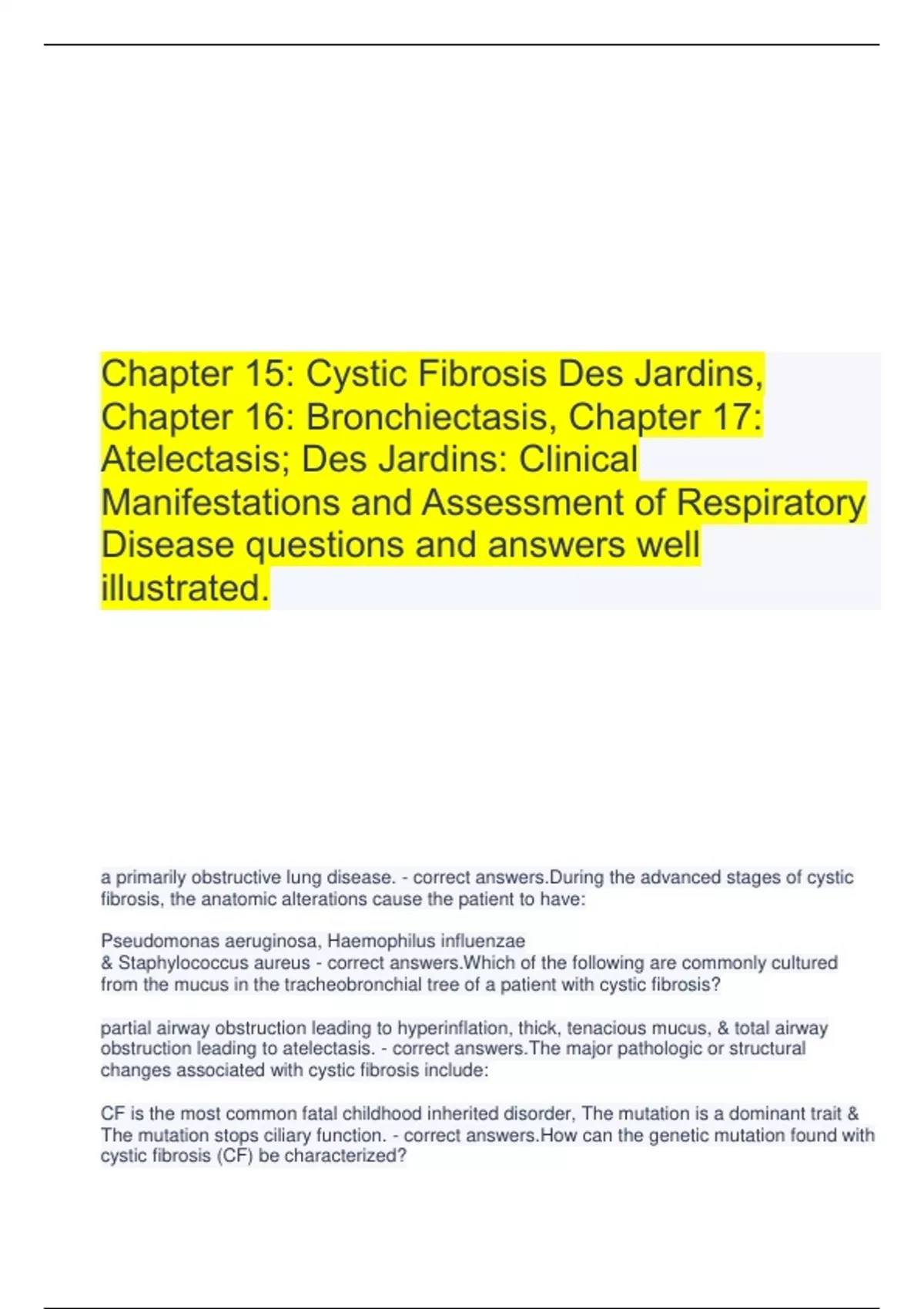 Chapter 15: Cystic Fibrosis Des Jardins, Chapter 16: Bronchiectasis, Chapter 17: Atelectasis; Des Jardins: Clinical Manifestations and Assessment of Respiratory Disease questions and answers well illustrated.

a primarily obstructive lung disease. - correct answers.During the advanced stages of cystic fibrosis, the anatomic alterations cause the patient to have:

Pseudomonas aeruginosa, Haemophilus influenzae
& Staphylococcus aureus - correct answers.Which of the following are commonly cultured from the mucus in the tracheobronchial tree of a patient with cystic fibrosis?

partial airway obstruction leading to hyperinflation, thick, tenacious mucus, & total airway obstruction leading to atelectasis. - correct answers.The major pathologic or structural changes associated with cystic fibrosis include:

CF is the most common fatal childhood inherited disorder, The mutation is a dominant trait & The mutation stops ciliary function. - correct answers.How can the genetic mutation found with cystic fibrosis (CF) be characterized?